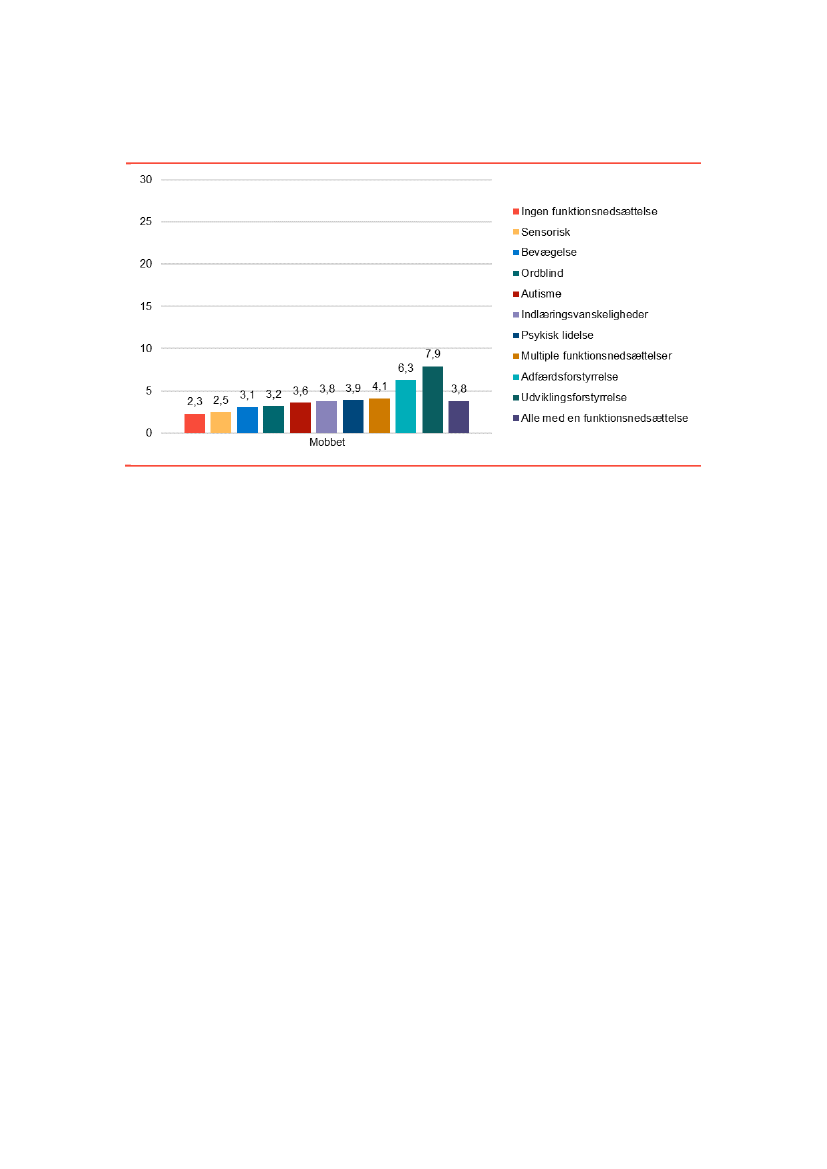 30
25
20
15
10
5
0

2,3 2,5 3,1 3,2 3,6 3,8 3,9 4,1 6,3 7,9 3,8

Mobbet

Ingen funktionsnedsættelse
Sensorisk
Bevægelse
Ordblind
Autisme
Indlæringsvanskeligheder
Psykisk lidelse
Multiple funktionsnedsættelser
Adfærdsforstyrrelse
Udviklingsforstyrrelse
Alle med en funktionsnedsættelse